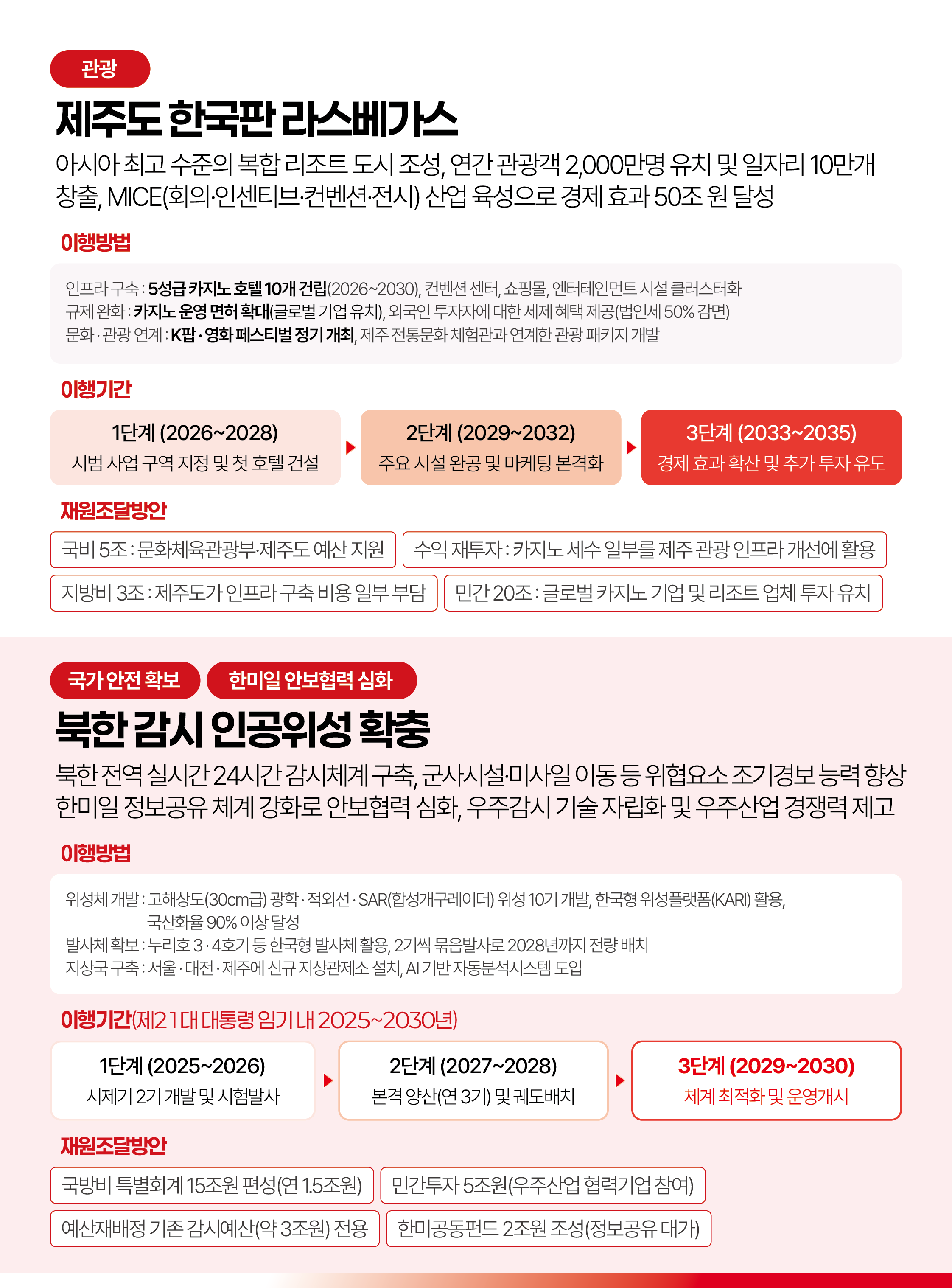 관광

제주도 한국판 라스베가스

아시아 최고 수준의 복합 리조트 도시 조성, 연간 관광객 2,000만명 유치 및 일자리 10만개 창출, MICE(회의·인센티브·컨벤션·전시) 산업 육성으로 경제 효과 50조 원 달성

이행방법

인프라 구축 : 5성급 카지노 호텔 10개 건립(2026~2030), 컨벤션 센터, 쇼핑몰, 엔터테인먼트 시설 클러스터화
규제 완화 : 카지노 운영 면허 확대(글로벌 기업 유치), 외국인 투자자에 대한 세제 혜택 제공(법인세 50% 감면)
문화 · 관광 연계 : K팝 · 영화 페스티벌 정기 개최, 제주 전통문화 체험관과 연계한 관광 패키지 개발

이행기간

1단계 (2026~2028)
시범 사업 구역 지정 및 첫 호텔 건설

2단계 (2029~2032)
주요 시설 완공 및 마케팅 본격화

3단계 (2033~2035)
경제 효과 확산 및 추가 투자 유도

재원조달방안

국비 5조 : 문화체육관광부·제주도 예산 지원
수익 재투자 : 카지노 세수 일부를 제주 관광 인프라 개선에 활용
지방비 3조 : 제주도가 인프라 구축 비용 일부 부담
민간 20조 : 글로벌 카지노 기업 및 리조트 업체 투자 유치

국가 안전 확보
한미일 안보협력 심화

북한 감시 인공위성 확충

북한 전역 실시간 24시간 감시체계 구축, 군사시설·미사일 이동 등 위협요소 조기경보 능력 향상 한미일 정보공유 체계 강화로 안보협력 심화, 우주감시 기술 자립화 및 우주산업 경쟁력 제고

이행방법

위성체 개발 : 고해상도(30cm급) 광학 · 적외선 · SAR(합성개구레이더) 위성 10기 개발, 한국형 위성플랫폼(KARI) 활용, 국산화율 90% 이상 달성
발사체 확보 : 누리호 3 · 4호기 등 한국형 발사체 활용, 2기씩 묶음발사로 2028년까지 전량 배치
지상국 구축 : 서울 · 대전 · 제주에 신규 지상관제소 설치, AI 기반 자동분석시스템 도입

이행기간(제21대 대통령 임기 내 2025~2030년)

1단계 (2025~2026)
시제기 2기 개발 및 시험발사

2단계 (2027~2028)
본격 양산(연 3기) 및 궤도배치

3단계 (2029~2030)
체계 최적화 및 운영개시

재원조달방안

국방비 특별회계 15조원 편성(연 1.5조원)
민간투자 5조원(우주산업 협력기업 참여)
예산재배정 기존 감시예산(약 3조원) 전용
한미공동펀드 2조원 조성(정보공유 대가)